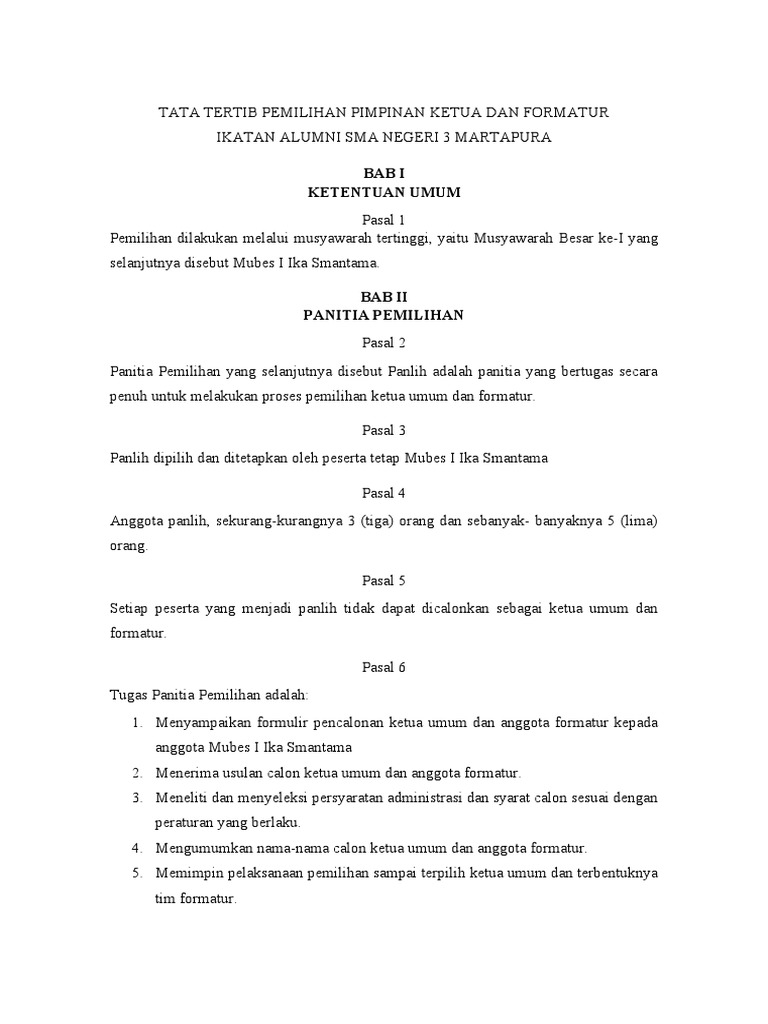 TATA TERTIB PEMILIHAN PIMPINAN KETUA DAN FORMATUR
IKATAN ALUMNI SMA NEGERI 3 MARTAPURA

BAB I
KETENTUAN UMUM

Pasal 1

Pemilihan dilakukan melalui musyawarah tertinggi, yaitu Musyawarah Besar ke-I yang selanjutnya disebut Mubes I Ika Smantama.

BAB II
PANITIA PEMILIHAN

Pasal 2

Panitia Pemilihan yang selanjutnya disebut Panlih adalah panitia yang bertugas secara penuh untuk melakukan proses pemilihan ketua umum dan formatur.

Pasal 3

Panlih dipilih dan ditetapkan oleh peserta tetap Mubes I Ika Smantama

Pasal 4

Anggota panlih, sekurang-kurangnya 3 (tiga) orang dan sebanyak- banyaknya 5 (lima) orang.

Pasal 5

Setiap peserta yang menjadi panlih tidak dapat dicalonkan sebagai ketua umum dan formatur.

Pasal 6

Tugas Panitia Pemilihan adalah:

1. Menyampaikan formulir pencalonan ketua umum dan anggota formatur kepada anggota Mubes I Ika Smantama
2. Menerima usulan calon ketua umum dan anggota formatur.
3. Meneliti dan menyeleksi persyaratan administrasi dan syarat calon sesuai dengan peraturan yang berlaku.
4. Mengumumkan nama-nama calon ketua umum dan anggota formatur.
5. Memimpin pelaksanaan pemilihan sampai terpilih ketua umum dan terbentuknya tim formatur.